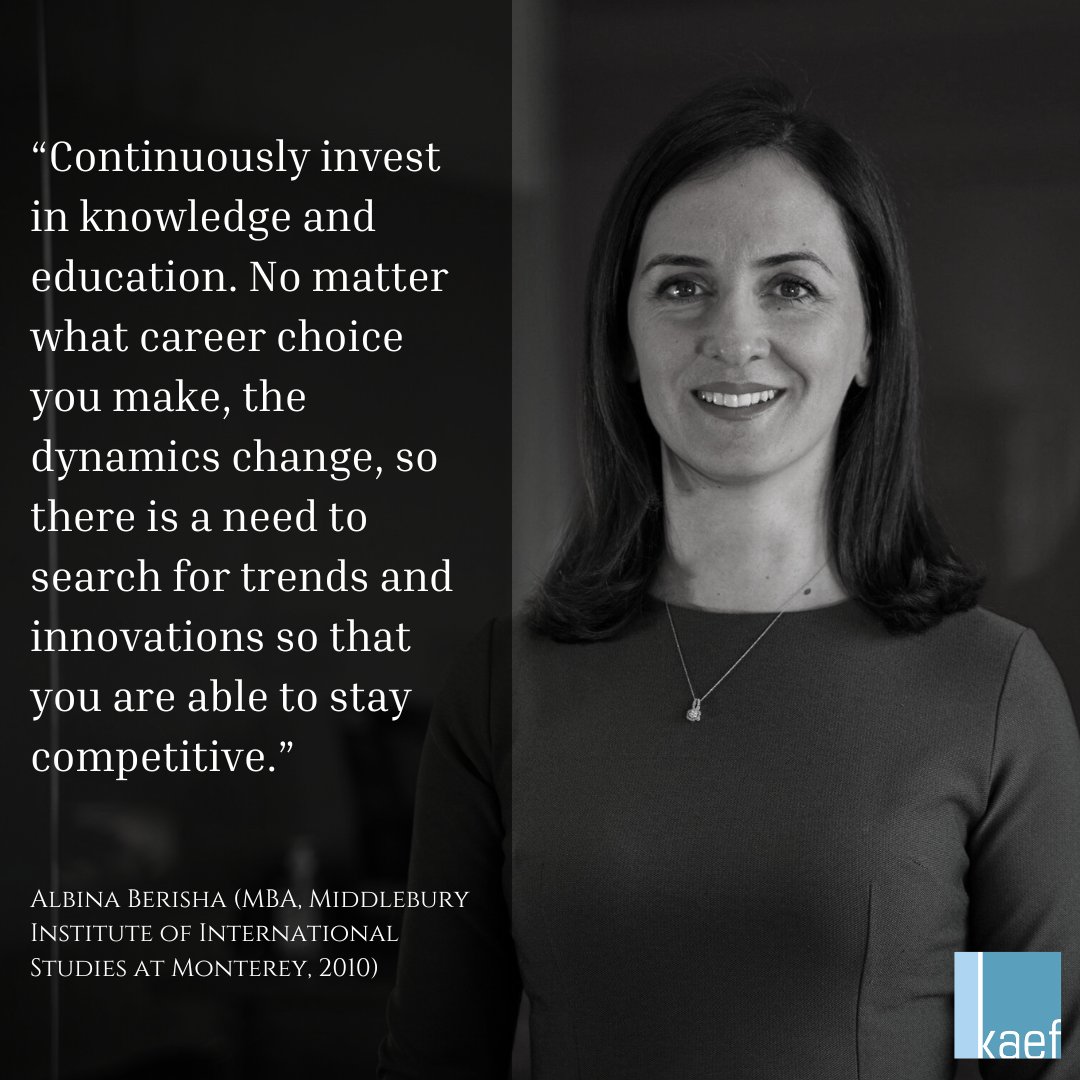 “Continuously invest in knowledge and education. No matter what career choice you make, the dynamics change, so there is a need to search for trends and innovations so that you are able to stay competitive.”

Albina Berisha (MBA, Middlebury Institute of International Studies at Monterey, 2010)

kaef